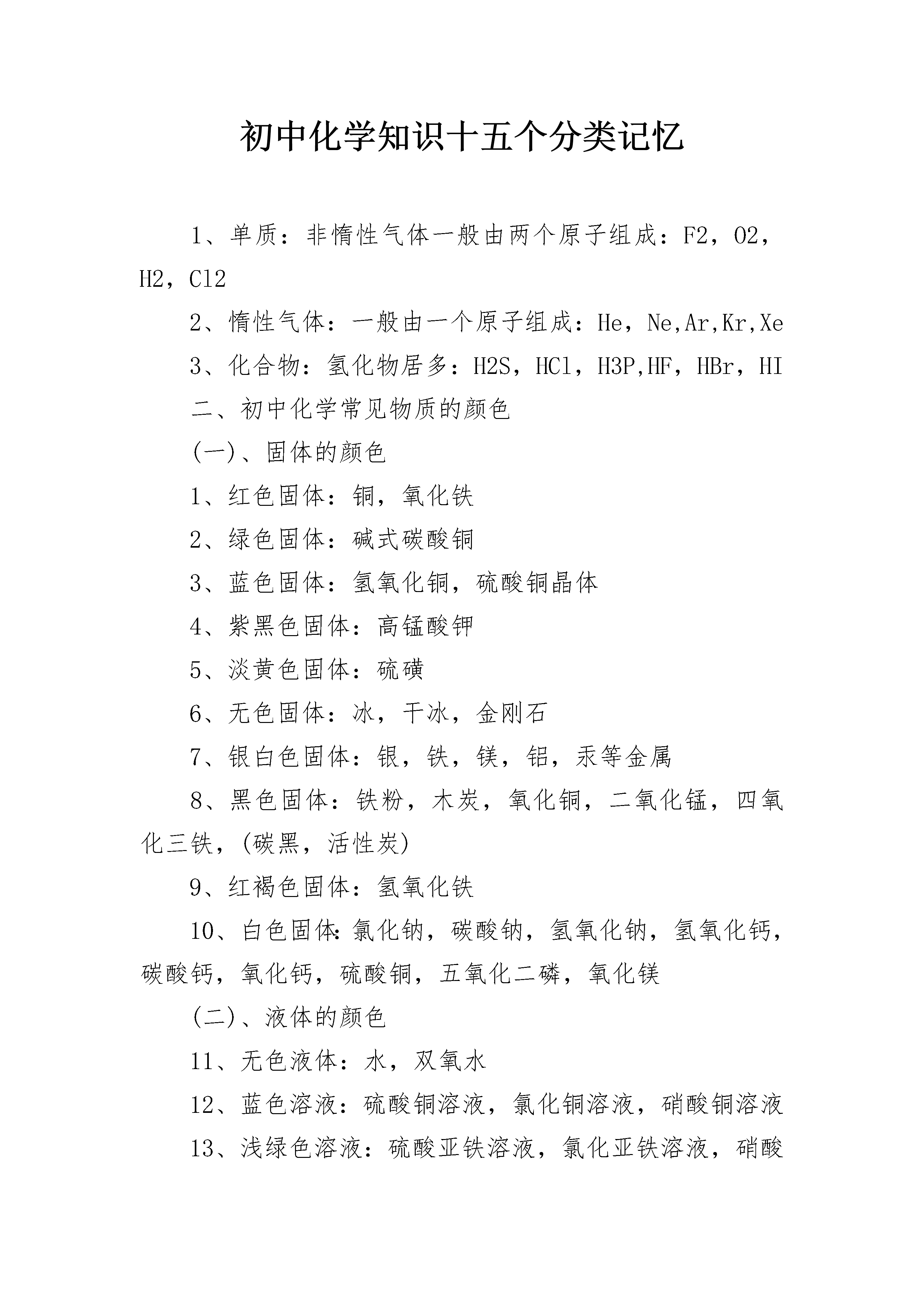 初中化学知识十五个分类记忆

1、单质：非惰性气体一般由两个原子组成：F2，O2，H2，Cl2

2、惰性气体：一般由一个原子组成：He，Ne,Ar,Kr,Xe

3、化合物：氢化物居多：H2S，HCl，H3P,HF，HBr，HI

二、初中化学常见物质的颜色

(一)、固体的颜色

1、红色固体：铜，氧化铁

2、绿色固体：碱式碳酸铜

3、蓝色固体：氢氧化铜，硫酸铜晶体

4、紫黑色固体：高锰酸钾

5、淡黄色固体：硫磺

6、无色固体：冰，干冰，金刚石

7、银白色固体：银，铁，镁，铝，汞等金属

8、黑色固体：铁粉，木炭，氧化铜，二氧化锰，四氧化三铁，(碳黑，活性炭)

9、红褐色固体：氢氧化铁

10、白色固体:氯化钠，碳酸钠，氢氧化钠，氢氧化钙，碳酸钙，氧化钙，硫酸铜，五氧化二磷，氧化镁

(二)、液体的颜色

11、无色液体：水，双氧水

12、蓝色溶液：硫酸铜溶液，氯化铜溶液，硝酸铜溶液

13、浅绿色溶液：硫酸亚铁溶液，氯化亚铁溶液，硝酸